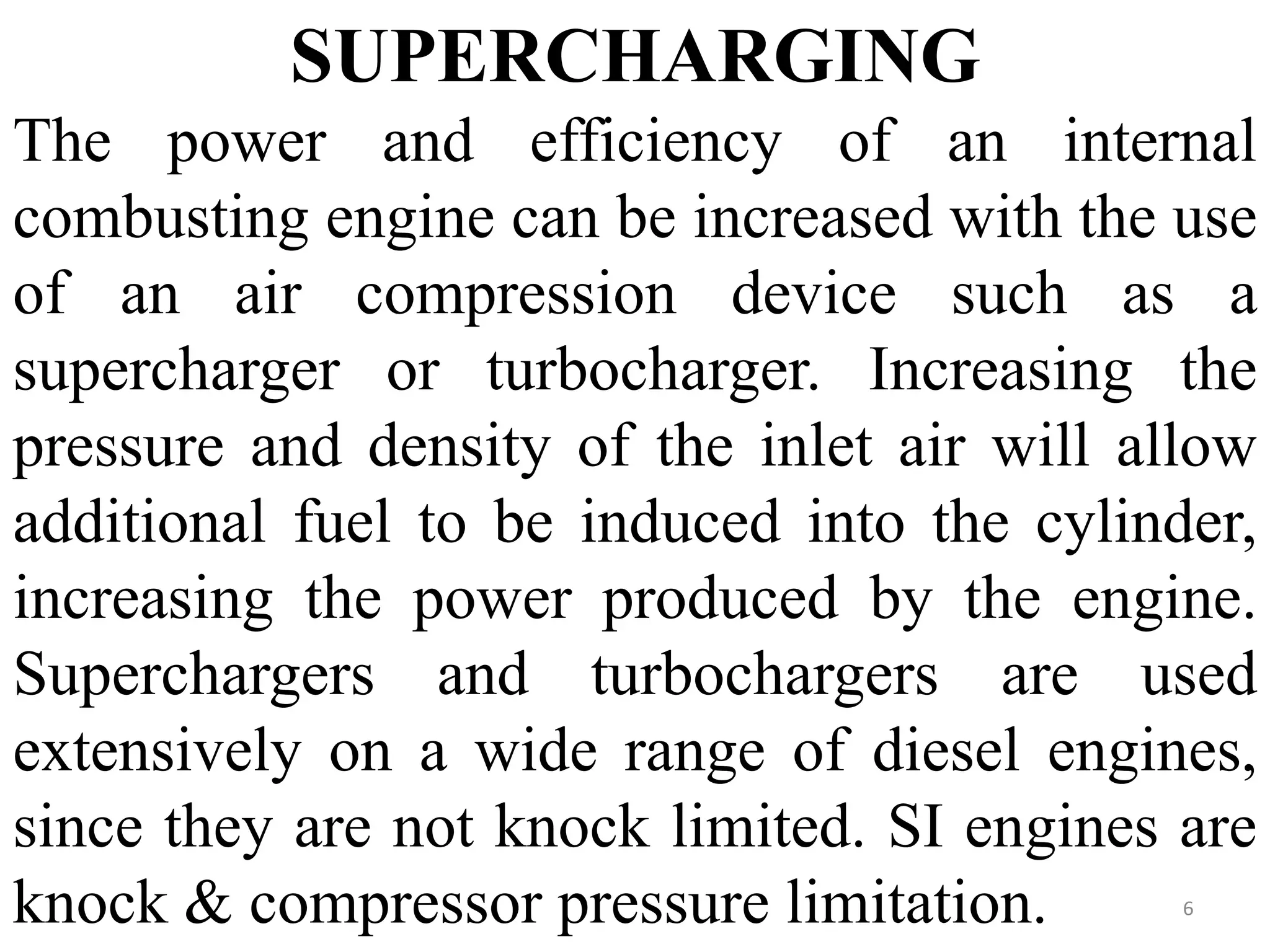 SUPERCHARGING

The power and efficiency of an internal combusting engine can be increased with the use of an air compression device such as a supercharger or turbocharger. Increasing the pressure and density of the inlet air will allow additional fuel to be induced into the cylinder, increasing the power produced by the engine. Superchargers and turbochargers are used extensively on a wide range of diesel engines, since they are not knock limited. SI engines are knock & compressor pressure limitation.

6